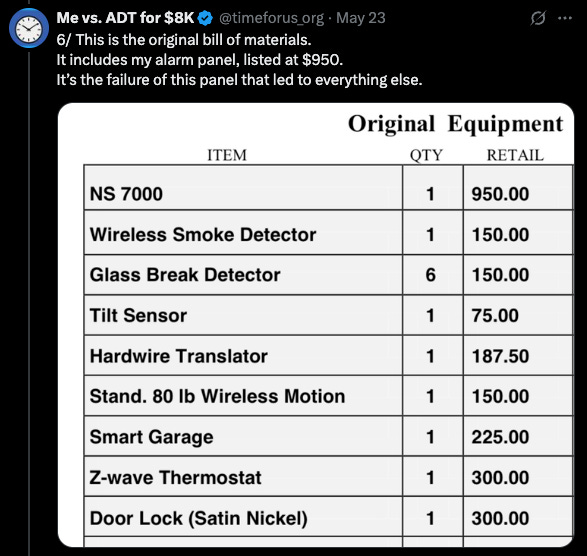 Me vs. ADT for $8K @timeforus_org · May 23
6/ This is the original bill of materials.
It includes my alarm panel, listed at $950.
It's the failure of this panel that led to everything else.

Original Equipment

| ITEM | QTY | RETAIL |
|---|---|---|
| NS 7000 | 1 | 950.00 |
| Wireless Smoke Detector | 1 | 150.00 |
| Glass Break Detector | 6 | 150.00 |
| Tilt Sensor | 1 | 75.00 |
| Hardwire Translator | 1 | 187.50 |
| Stand. 80 lb Wireless Motion | 1 | 150.00 |
| Smart Garage | 1 | 225.00 |
| Z-wave Thermostat | 1 | 300.00 |
| Door Lock (Satin Nickel) | 1 | 300.00 |